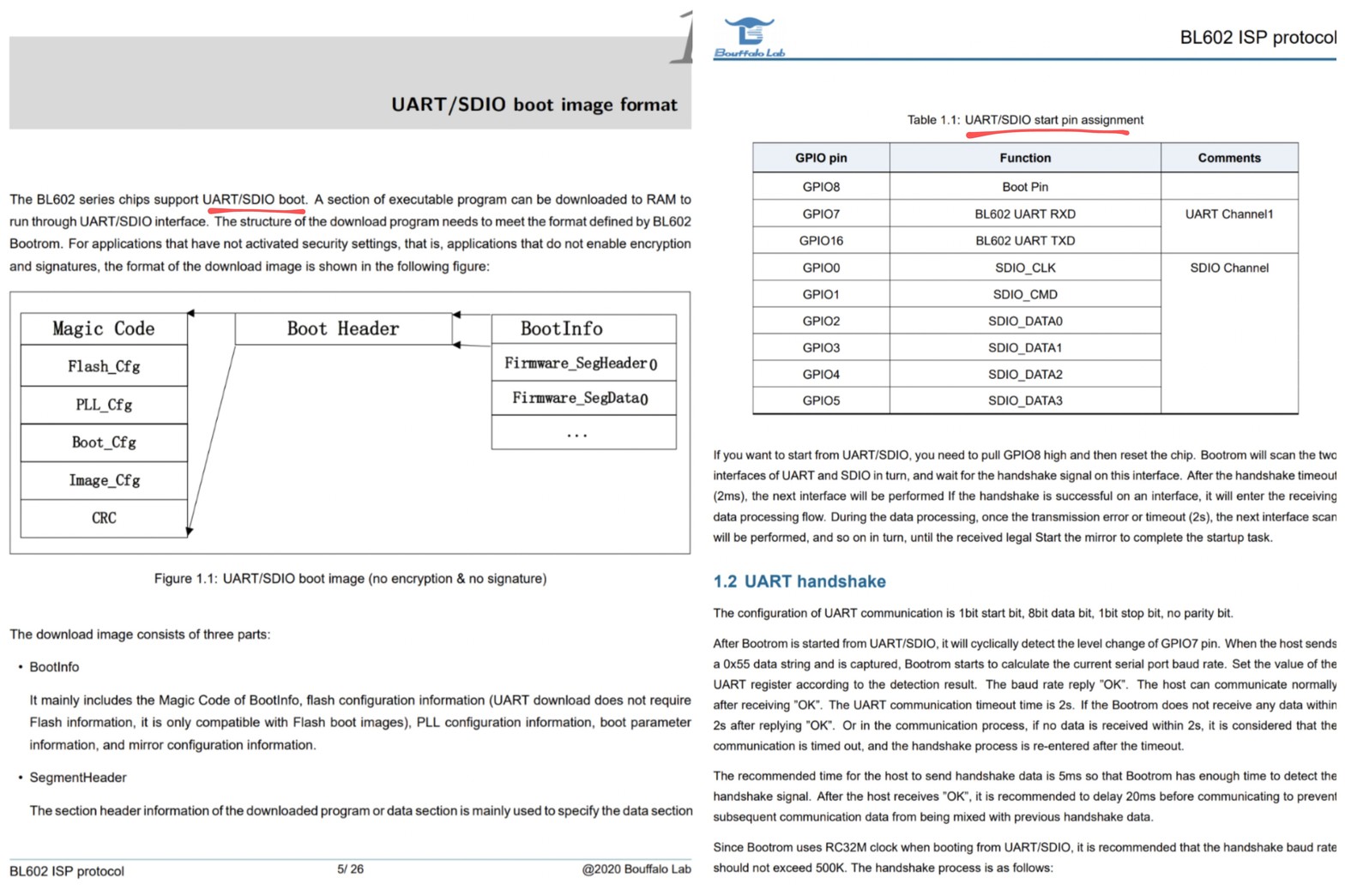 1

UART/SDIO boot image format

The BL602 series chips support UART/SDIO boot. A section of executable program can be downloaded to RAM to run through UART/SDIO interface. The structure of the download program needs to meet the format defined by BL602 Bootrom. For applications that have not activated security settings, that is, applications that do not enable encryption and signatures, the format of the download image is shown in the following figure:

Magic Code
Flash_Cfg
PLL_Cfg
Boot_Cfg
Image_Cfg
CRC

Boot Header

BootInfo
Firmware_SegHeader0
Firmware_SegData0
...

Figure 1.1: UART/SDIO boot image (no encryption & no signature)

The download image consists of three parts:

• BootInfo

It mainly includes the Magic Code of BootInfo, flash configuration information (UART download does not require Flash information, it is only compatible with Flash boot images), PLL configuration information, boot parameter information, and mirror configuration information.

• SegmentHeader

The section header information of the downloaded program or data section is mainly used to specify the data section

BL602 ISP protocol 5/ 26 @2020 Bouffalo Lab

Bouffalo Lab

BL602 ISP protocol

Table 1.1: UART/SDIO start pin assignment

| GPIO pin | Function | Comments |
|---|---|---|
| GPIO8 | Boot Pin | |
| GPIO7 | BL602 UART RXD | UART Channel1 |
| GPIO16 | BL602 UART TXD | |
| GPIO0 | SDIO_CLK | SDIO Channel |
| GPIO1 | SDIO_CMD | |
| GPIO2 | SDIO_DATA0 | |
| GPIO3 | SDIO_DATA1 | |
| GPIO4 | SDIO_DATA2 | |
| GPIO5 | SDIO_DATA3 | |

If you want to start from UART/SDIO, you need to pull GPIO8 high and then reset the chip. Bootrom will scan the two interfaces of UART and SDIO in turn, and wait for the handshake signal on this interface. After the handshake timeout (2ms), the next interface will be performed If the handshake is successful on an interface, it will enter the receiving data processing flow. During the data processing, once the transmission error or timeout (2s), the next interface scan will be performed, and so on in turn, until the received legal Start the mirror to complete the startup task.

1.2 UART handshake

The configuration of UART communication is 1bit start bit, 8bit data bit, 1bit stop bit, no parity bit.

After Bootrom is started from UART/SDIO, it will cyclically detect the level change of GPIO7 pin. When the host sends a 0x55 data string and is captured, Bootrom starts to calculate the current serial port baud rate. Set the value of the UART register according to the detection result. The baud rate reply "OK". The host can communicate normally after receiving "OK". The UART communication timeout time is 2s. If the Bootrom does not receive any data within 2s after replying "OK". Or in the communication process, if no data is received within 2s, it is considered that the communication is timed out, and the handshake process is re-entered after the timeout.

The recommended time for the host to send handshake data is 5ms so that Bootrom has enough time to detect the handshake signal. After the host receives "OK", it is recommended to delay 20ms before communicating to prevent subsequent communication data from being mixed with previous handshake data.

Since Bootrom uses RC32M clock when booting from UART/SDIO, it is recommended that the handshake baud rate should not exceed 500K. The handshake process is as follows: